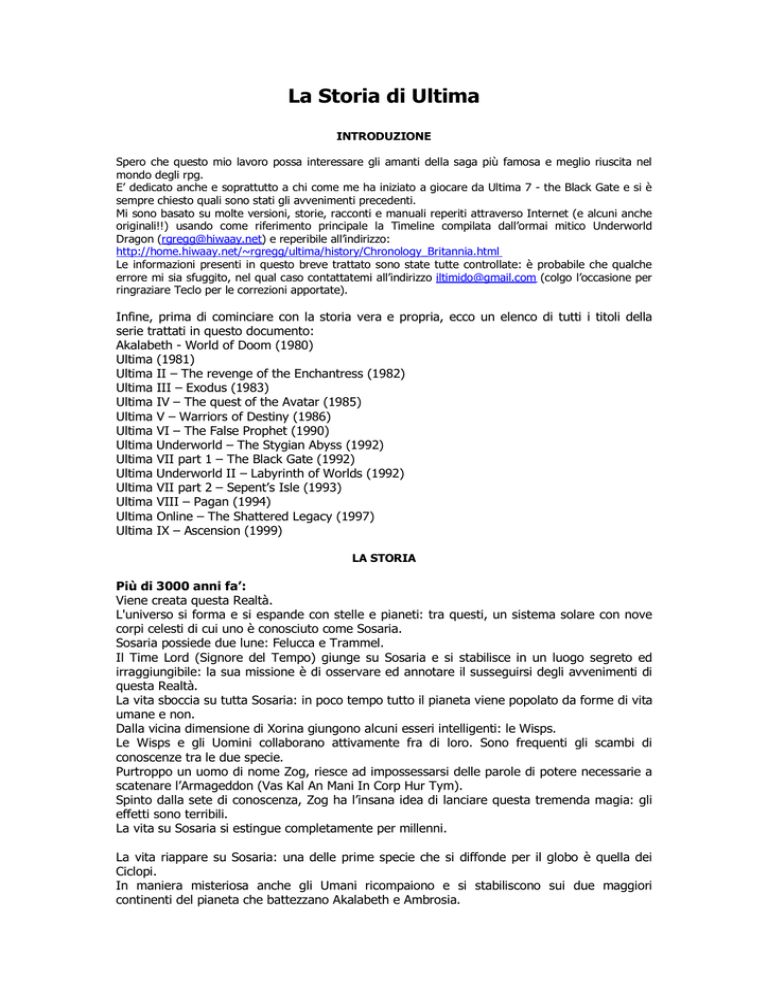 La Storia di Ultima

INTRODUZIONE

Spero che questo mio lavoro possa interessare gli amanti della saga più famosa e meglio riuscita nel mondo degli rpg.
E' dedicato anche e soprattutto a chi come me ha iniziato a giocare da Ultima 7 - the Black Gate e si è sempre chiesto quali sono stati gli avvenimenti precedenti.
Mi sono basato su molte versioni, storie, racconti e manuali reperiti attraverso Internet (e alcuni anche originali!!) usando come riferimento principale la Timeline compilata dall'ormai mitico Underworld Dragon (rgregg@hiwaay.net) e reperibile all'indirizzo:
http://home.hiwaay.net/~rgregg/ultima/history/Chronology_Britannia.html
Le informazioni presenti in questo breve trattato sono state tutte controllate: è probabile che qualche errore mi sia sfuggito, nel qual caso contattatemi all'indirizzo iltimido@gmail.com (colgo l'occasione per ringraziare Teclo per le correzioni apportate).

Infine, prima di cominciare con la storia vera e propria, ecco un elenco di tutti i titoli della serie trattati in questo documento:
Akalabeth - World of Doom (1980)
Ultima (1981)
Ultima II – The revenge of the Enchantress (1982)
Ultima III – Exodus (1983)
Ultima IV – The quest of the Avatar (1985)
Ultima V – Warriors of Destiny (1986)
Ultima VI – The False Prophet (1990)
Ultima Underworld – The Stygian Abyss (1992)
Ultima VII part 1 – The Black Gate (1992)
Ultima Underworld II – Labyrinth of Worlds (1992)
Ultima VII part 2 – Sepent's Isle (1993)
Ultima VIII – Pagan (1994)
Ultima Online – The Shattered Legacy (1997)
Ultima IX – Ascension (1999)

LA STORIA

Più di 3000 anni fa':
Viene creata questa Realtà.
L'universo si forma e si espande con stelle e pianeti: tra questi, un sistema solare con nove corpi celesti di cui uno è conosciuto come Sosaria.
Sosaria possiede due lune: Felucca e Trammel.
Il Time Lord (Signore del Tempo) giunge su Sosaria e si stabilisce in un luogo segreto ed irraggiungibile: la sua missione è di osservare ed annotare il susseguirsi degli avvenimenti di questa Realtà.
La vita sboccia su tutta Sosaria: in poco tempo tutto il pianeta viene popolato da forme di vita umane e non.
Dalla vicina dimensione di Xorina giungono alcuni esseri intelligenti: le Wisps.
Le Wisps e gli Uomini collaborano attivamente fra di loro. Sono frequenti gli scambi di conoscenze tra le due specie.
Purtroppo un uomo di nome Zog, riesce ad impossessarsi delle parole di potere necessarie a scatenare l'Armageddon (Vas Kal An Mani In Corp Hur Tym).
Spinto dalla sete di conoscenza, Zog ha l'insana idea di lanciare questa tremenda magia: gli effetti sono terribili.
La vita su Sosaria si estingue completamente per millenni.

La vita riappare su Sosaria: una delle prime specie che si diffonde per il globo è quella dei Ciclopi.
In maniera misteriosa anche gli Umani ricompaiono e si stabiliscono sui due maggiori continenti del pianeta che battezzano Akalabeth e Ambrosia.